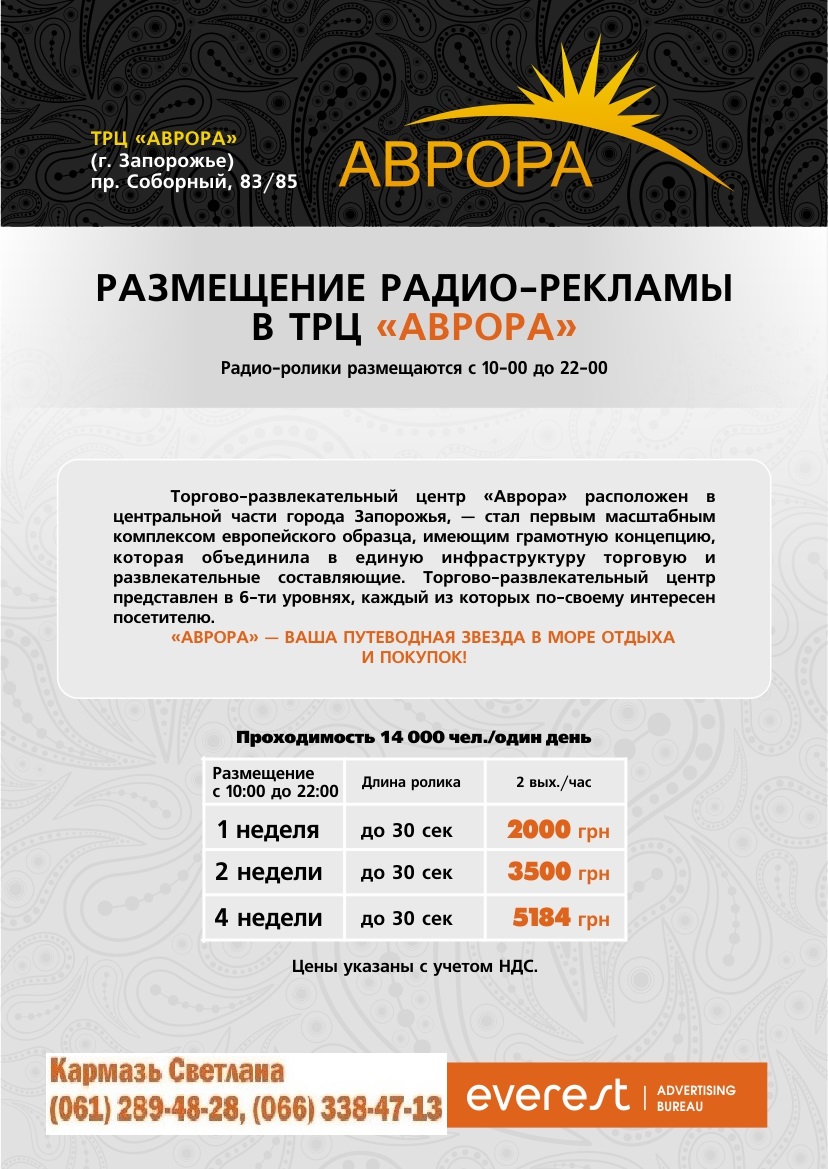 ТРЦ «АВРОРА»
(г. Запорожье)
пр. Соборный, 83/85

АВРОРА

РАЗМЕЩЕНИЕ РАДИО-РЕКЛАМЫ
В ТРЦ «АВРОРА»

Радио-ролики размещаются с 10-00 до 22-00

Торгово-развлекательный центр «Аврора» расположен в центральной части города Запорожья, — стал первым масштабным комплексом европейского образца, имеющим грамотную концепцию, которая объединила в единую инфраструктуру торговую и развлекательные составляющие. Торгово-развлекательный центр представлен в 6-ти уровнях, каждый из которых по-своему интересен посетителю.

«АВРОРА» — ВАША ПУТЕВОДНАЯ ЗВЕЗДА В МОРЕ ОТДЫХА И ПОКУПОК!

Проходимость 14 000 чел./один день

| Размещение с 10:00 до 22:00 | Длина ролика | 2 вых./час |
|---|---|---|
| 1 неделя | до 30 сек | 2000 грн |
| 2 недели | до 30 сек | 3500 грн |
| 4 недели | до 30 сек | 5184 грн |

Цены указаны с учетом НДС.

Кармазь Светлана
(061) 289-48-28, (066) 338-47-13

everest | ADVERTISING BUREAU